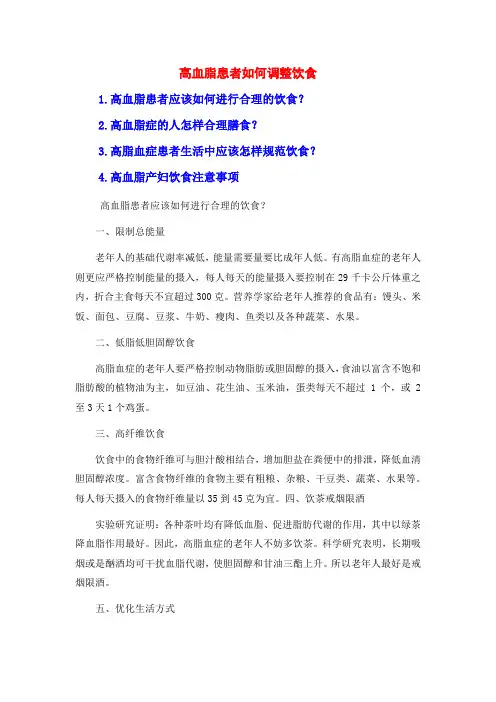 高血脂患者如何调整饮食

1.高血脂患者应该如何进行合理的饮食？

2.高血脂症的人怎样合理膳食？

3.高脂血症患者生活中应该怎样规范饮食？

4.高血脂产妇饮食注意事项

高血脂患者应该如何进行合理的饮食？

一、限制总能量

老年人的基础代谢率减低，能量需要量要比成年人低。有高脂血症的老年人则更应严格控制能量的摄入，每人每天的能量摄入要控制在 29 千卡公斤体重之内，折合主食每天不宜超过 300 克。营养学家给老年人推荐的食品有：馒头、米饭、面包、豆腐、豆浆、牛奶、瘦肉、鱼类以及各种蔬菜、水果。

二、低脂低胆固醇饮食

高脂血症的老年人要严格控制动物脂肪或胆固醇的摄入，食油以富含不饱和脂肪酸的植物油为主，如豆油、花生油、玉米油，蛋类每天不超过 1 个，或 2 至 3 天 1 个鸡蛋。

三、高纤维饮食

饮食中的食物纤维可与胆汁酸相结合，增加胆盐在粪便中的排泄，降低血清胆固醇浓度。富含食物纤维的食物主要有粗粮、杂粮、干豆类、蔬菜、水果等。每人每天摄入的食物纤维量以 35 到 45 克为宜。四、饮茶戒烟限酒

实验研究证明：各种茶叶均有降低血脂、促进脂肪代谢的作用，其中以绿茶降血脂作用最好。因此，高脂血症的老年人不妨多饮茶。科学研究表明，长期吸烟或是酗酒均可干扰血脂代谢，使胆固醇和甘油三酯上升。所以老年人最好是戒烟限酒。

五、优化生活方式